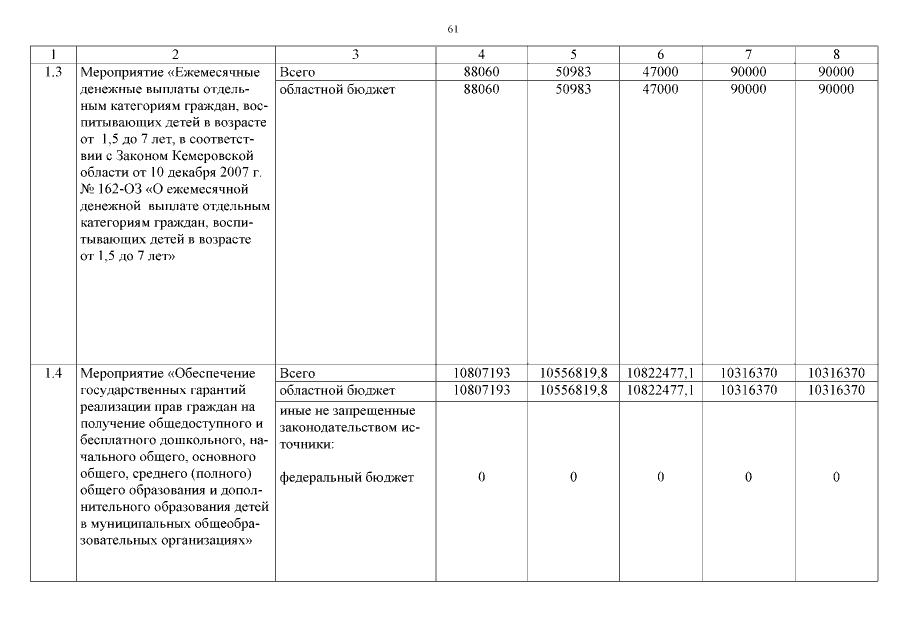 61

| 1 | 2 | 3 | 4 | 5 | 6 | 7 | 8 |
|---|---|---|---|---|---|---|---|
| 1.3 | Мероприятие «Ежемесячные денежные выплаты отдельным категориям граждан, воспитывающих детей в возрасте от 1,5 до 7 лет, в соответствии с Законом Кемеровской области от 10 декабря 2007 г. № 162-ОЗ «О ежемесячной денежной выплате отдельным категориям граждан, воспитывающих детей в возрасте от 1,5 до 7 лет» | Всего | 88060 | 50983 | 47000 | 90000 | 90000 |
| | | областной бюджет | 88060 | 50983 | 47000 | 90000 | 90000 |
| 1.4 | Мероприятие «Обеспечение государственных гарантий реализации прав граждан на получение общедоступного и бесплатного дошкольного, начального общего, основного общего, среднего (полного) общего образования и дополнительного образования детей в муниципальных общеобразовательных организациях» | Всего | 10807193 | 10556819,8 | 10822477,1 | 10316370 | 10316370 |
| | | областной бюджет | 10807193 | 10556819,8 | 10822477,1 | 10316370 | 10316370 |
| | | иные не запрещенные законодательством источники: федеральный бюджет | 0 | 0 | 0 | 0 | 0 |